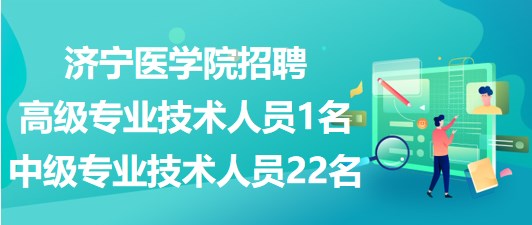 济宁医学院招聘
高级专业技术人员1名
中级专业技术人员22名